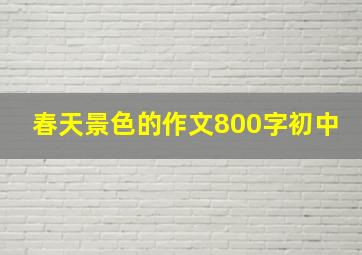 春天景色的作文800字初中